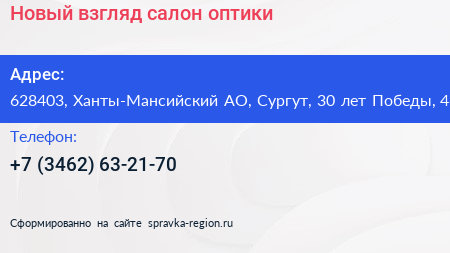 Новый взгляд салон оптики

Адрес:
628403, Ханты-Мансийский АО, Сургут, 30 лет Победы, 4

Телефон:
+7 (3462) 63-21-70

Сформированно на сайте spravka-region.ru